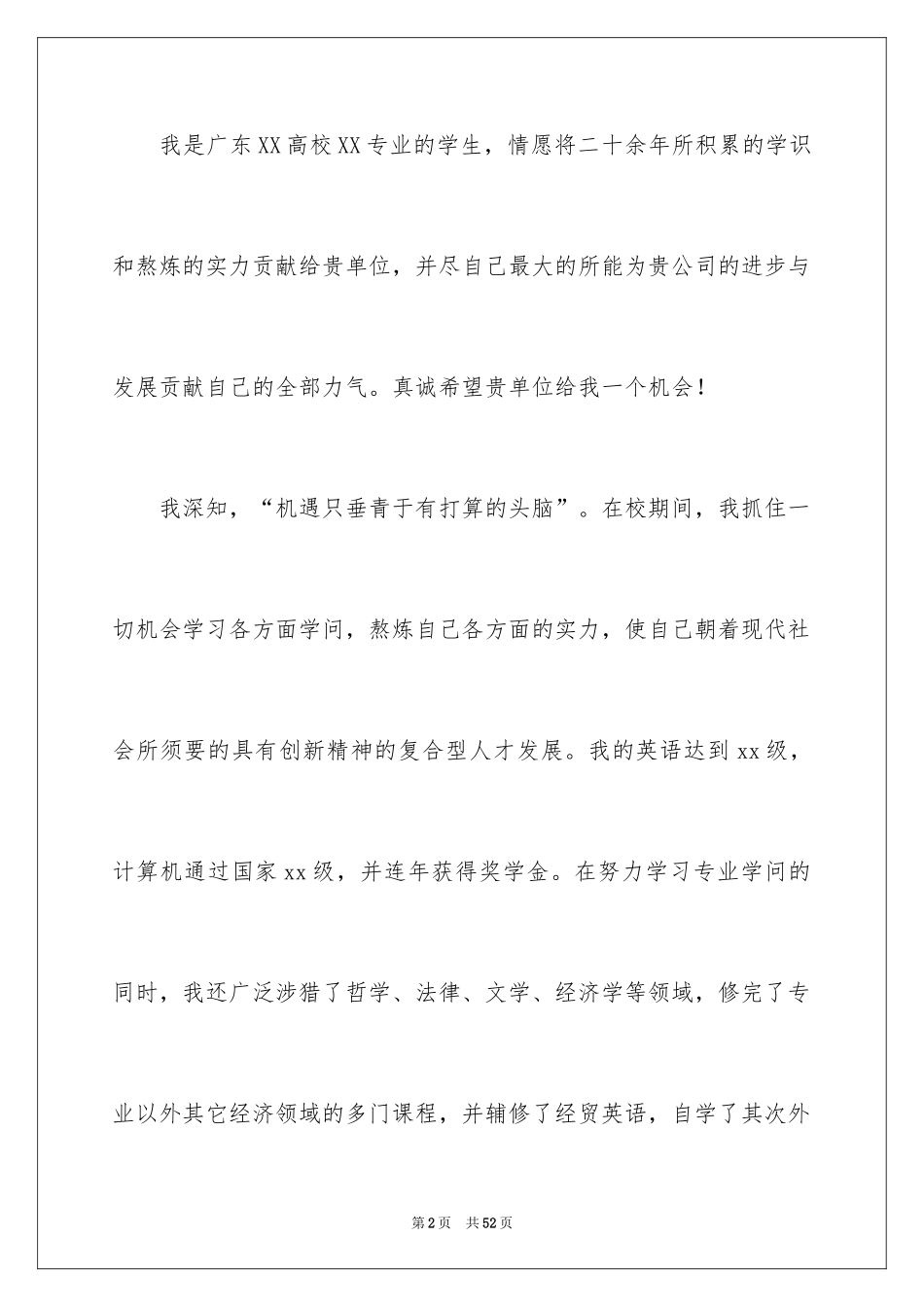 我是广东XX高校XX专业的学生，情愿将二十余年所积累的学识和熬炼的实力贡献给贵单位，并尽自己最大的所能为贵公司的进步与发展贡献自己的全部力气。真诚希望贵单位给我一个机会！

我深知，“机遇只垂青于有打算的头脑”。在校期间，我抓住一切机会学习各方面学问，熬炼自己各方面的实力，使自己朝着现代社会所须要的具有创新精神的复合型人才发展。我的英语达到xx级，计算机通过国家xx级，并连年获得奖学金。在努力学习专业学问的同时，我还广泛涉猎了哲学、法律、文学、经济学等领域，修完了专业以外其它经济领域的多门课程，并辅修了经贸英语，自学了其次外

第2页 共52页